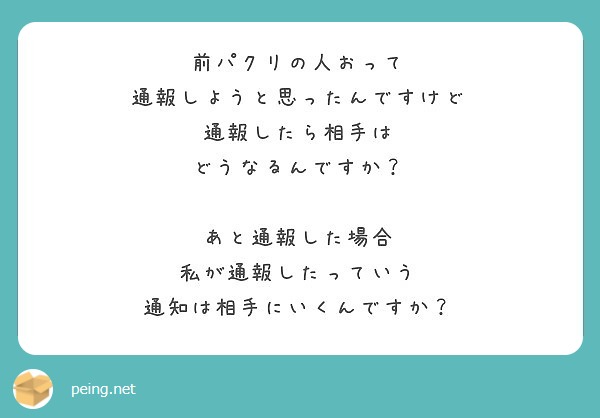 前パクリの人おって
通報しようと思ったんですけど
通報したら相手は
どうなるんですか？

あと通報した場合
私が通報したっていう
通知は相手にいくんですか？

peing.net